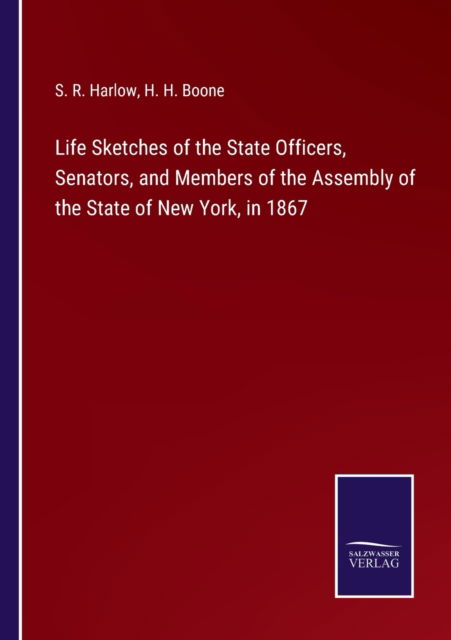 S. R. Harlow, H. H. Boone

Life Sketches of the State Officers, Senators, and Members of the Assembly of the State of New York, in 1867

SALZWASSER
VERLAG